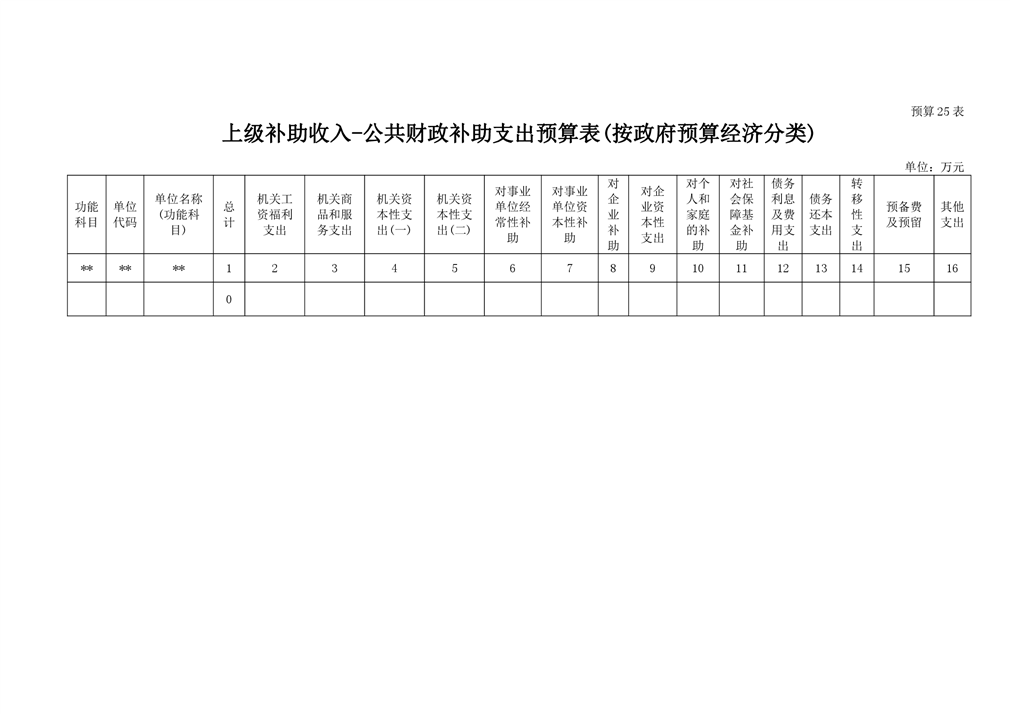 预算25表

上级补助收入-公共财政补助支出预算表(按政府预算经济分类)

单位：万元

| 功能科目 | 单位代码 | 单位名称(功能科目) | 总计 | 机关工资福利支出 | 机关商品和服务支出 | 机关资本性支出(一) | 机关资本性支出(二) | 对事业单位经常性补助 | 对事业单位资本性补助 | 对企业补助 | 对企业资本性支出 | 对个人和家庭的补助 | 对社会保障基金补助 | 债务利息及费用支出 | 债务还本支出 | 转移性支出 | 预备费及预留 | 其他支出 |
|---|---|---|---|---|---|---|---|---|---|---|---|---|---|---|---|---|---|---|
| ** | ** | ** | 1 | 2 | 3 | 4 | 5 | 6 | 7 | 8 | 9 | 10 | 11 | 12 | 13 | 14 | 15 | 16 |
|  |  |  | 0 |  |  |  |  |  |  |  |  |  |  |  |  |  |  |  |